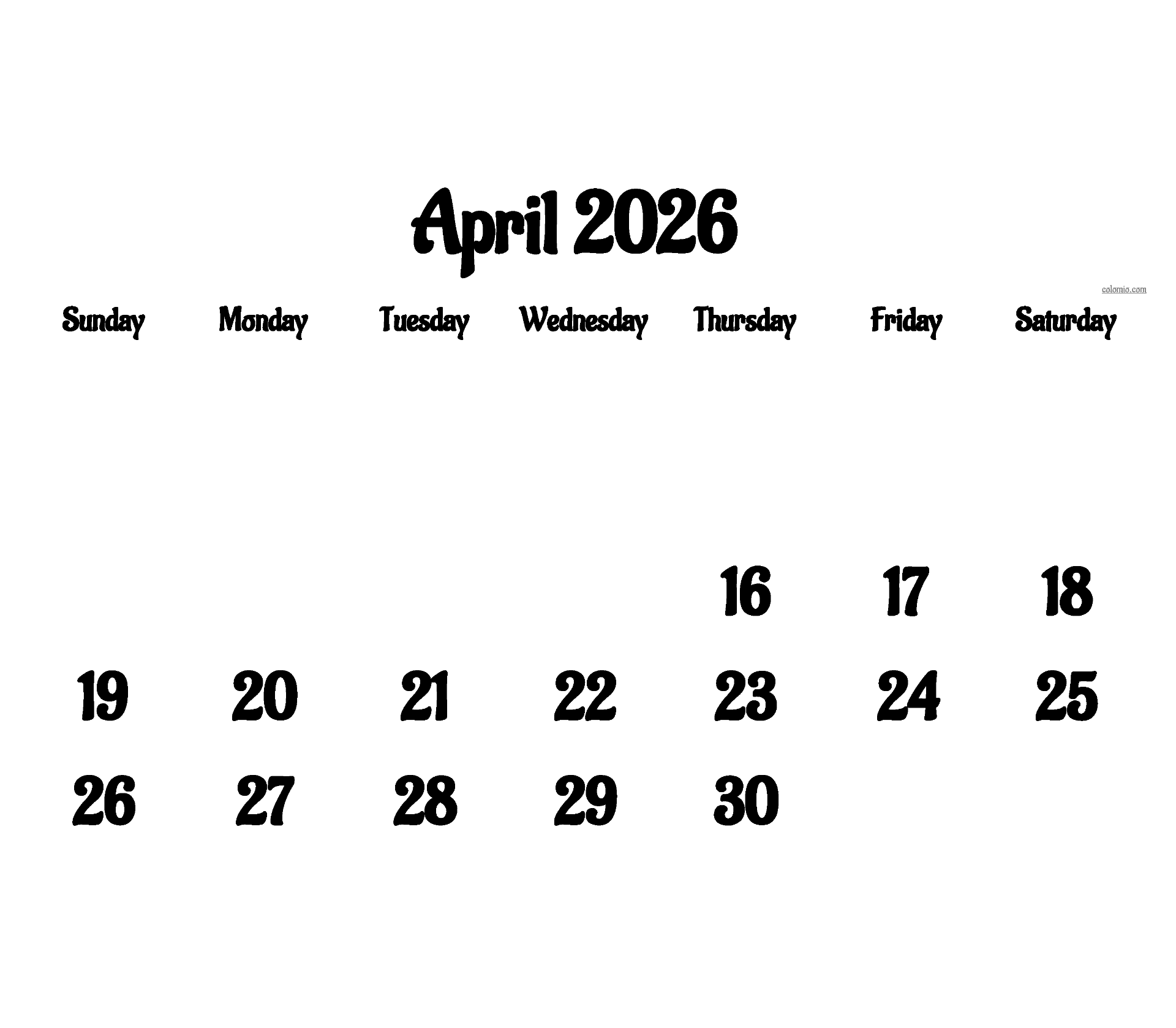 April 2026

colomio.com

| Sunday | Monday | Tuesday | Wednesday | Thursday | Friday | Saturday |
|---|---|---|---|---|---|---|
| | | | | 16 | 17 | 18 |
| 19 | 20 | 21 | 22 | 23 | 24 | 25 |
| 26 | 27 | 28 | 29 | 30 | | |